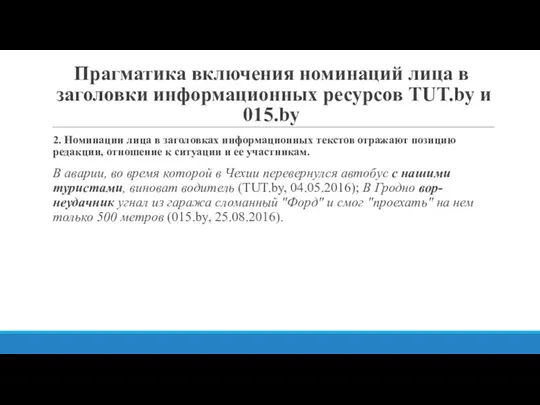 Прагматика включения номинаций лица в заголовки информационных ресурсов TUT.by и 015.by

2. Номинации лица в заголовках информационных текстов отражают позицию редакции, отношение к ситуации и ее участникам.

В аварии, во время которой в Чехии перевернулся автобус с нашими туристами, виноват водитель (TUT.by, 04.05.2016); В Гродно вор-неудачник угнал из гаража сломанный "Форд" и смог "проехать" на нем только 500 метров (015.by, 25.08.2016).